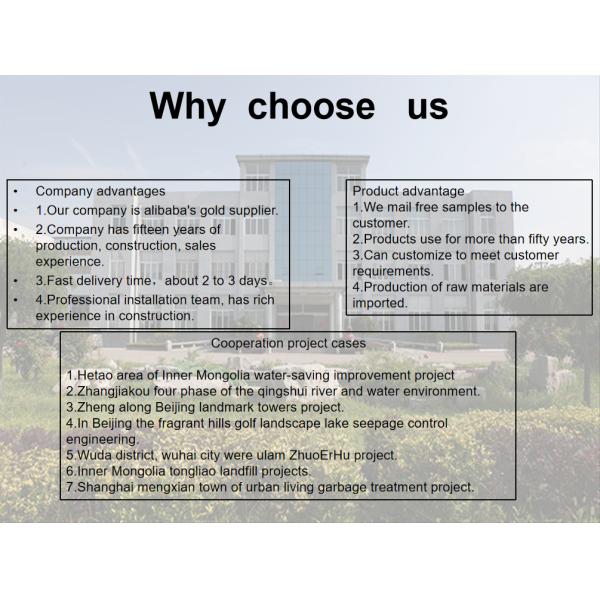 Why choose us

• Company advantages
• 1.Our company is alibaba's gold supplier.
• 2.Company has fifteen years of production, construction, sales experience.
• 3.Fast delivery time，about 2 to 3 days。
• 4.Professional installation team, has rich experience in construction.

Product advantage
1.We mail free samples to the customer.
2.Products use for more than fifty years.
3.Can customize to meet customer requirements.
4.Production of raw materials are imported.

Cooperation project cases

1.Hetao area of Inner Mongolia water-saving improvement project
2.Zhangjiakou four phase of the qingshui river and water environment.
3.Zheng along Beijing landmark towers project.
4.In Beijing the fragrant hills golf landscape lake seepage control engineering.
5.Wuda district, wuhai city were ulam ZhuoErHu project.
6.Inner Mongolia tongliao landfill projects.
7.Shanghai mengxian town of urban living garbage treatment project.